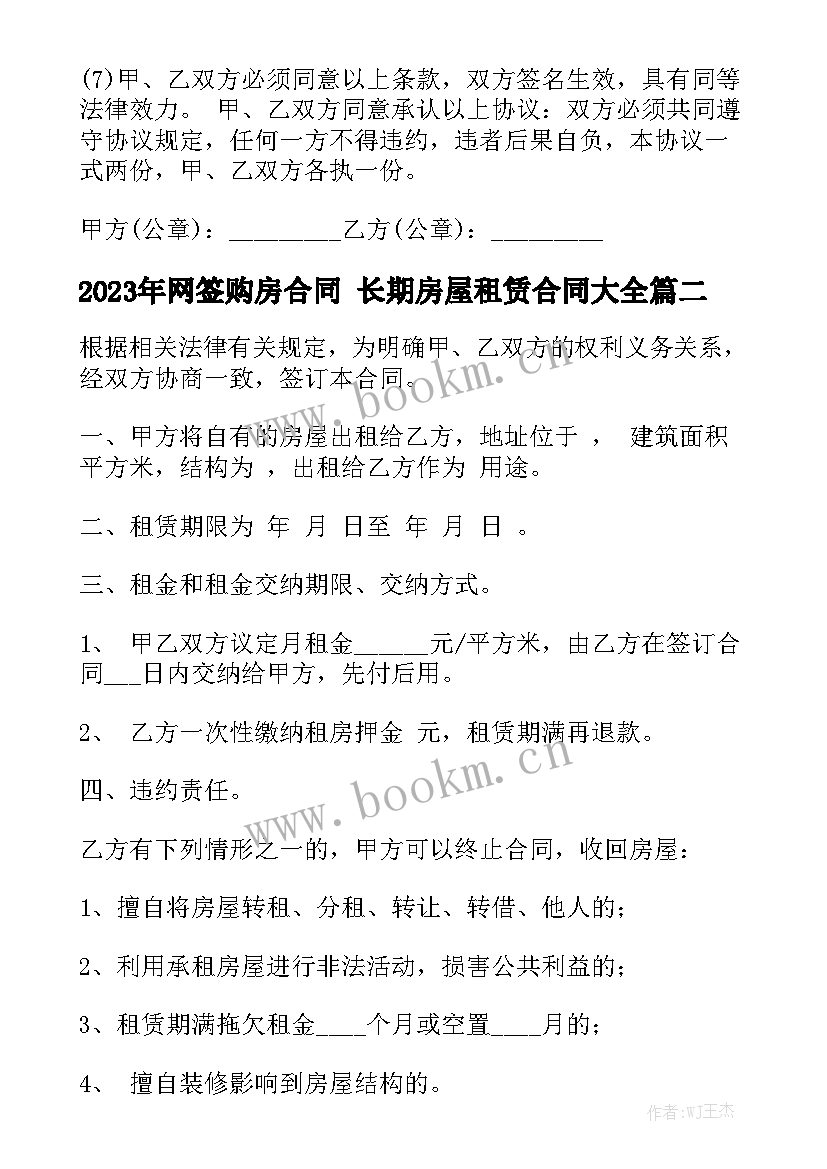 (7)甲、乙双方必须同意以上条款，双方签名生效，具有同等法律效力。 甲、乙双方同意承认以上协议：双方必须共同遵守协议规定，任何一方不得违约，违者后果自负，本协议一式两份，甲、乙双方各执一份。

甲方(公章)：_________乙方(公章)：_________

2023年网签购房合同 长期房屋租赁合同大全篇二

根据相关法律有关规定，为明确甲、乙双方的权利义务关系，经双方协商一致，签订本合同。

一、甲方将自有的房屋出租给乙方，地址位于 ， 建筑面积 平方米，结构为 ，出租给乙方作为 用途。

二、租赁期限为 年 月 日至 年 月 日 。

三、租金和租金交纳期限、交纳方式。

1、 甲乙双方议定月租金______元/平方米，由乙方在签订合同___日内交纳给甲方，先付后用。

2、 乙方一次性缴纳租房押金 元，租赁期满再退款。

四、违约责任。

乙方有下列情形之一的，甲方可以终止合同，收回房屋：

1、擅自将房屋转租、分租、转让、转借、他人的；

2、利用承租房屋进行非法活动，损害公共利益的；

3、租赁期满拖欠租金____个月或空置____月的；

4、 擅自装修影响到房屋结构的。

www.bookm.cn

www.bookm.cn

作者:WJ王杰